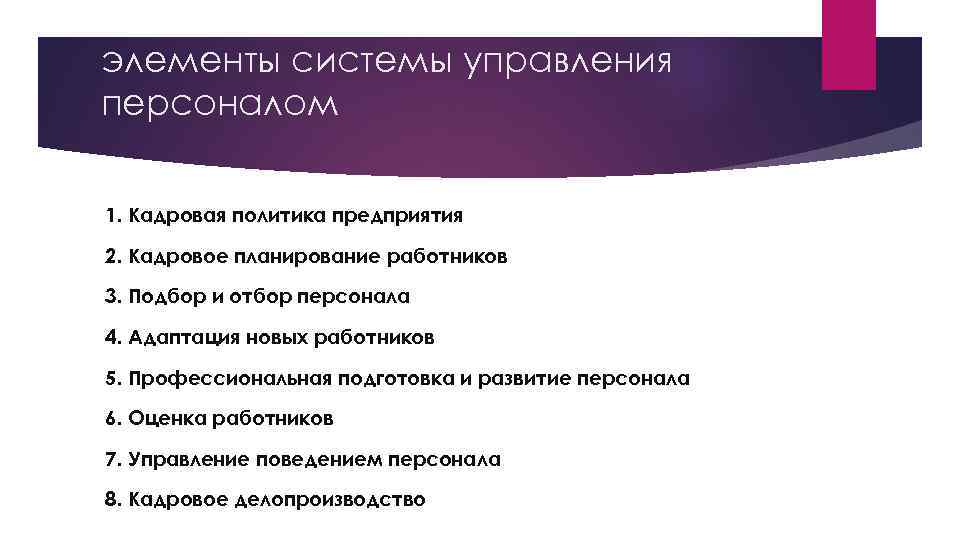 элементы системы управления персоналом

1. Кадровая политика предприятия

2. Кадровое планирование работников

3. Подбор и отбор персонала

4. Адаптация новых работников

5. Профессиональная подготовка и развитие персонала

6. Оценка работников

7. Управление поведением персонала

8. Кадровое делопроизводство